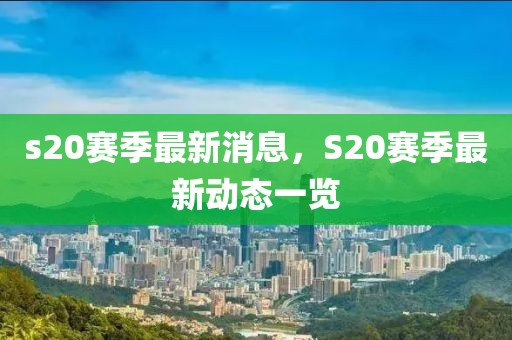 s20赛季最新消息，S20赛季最新动态一览